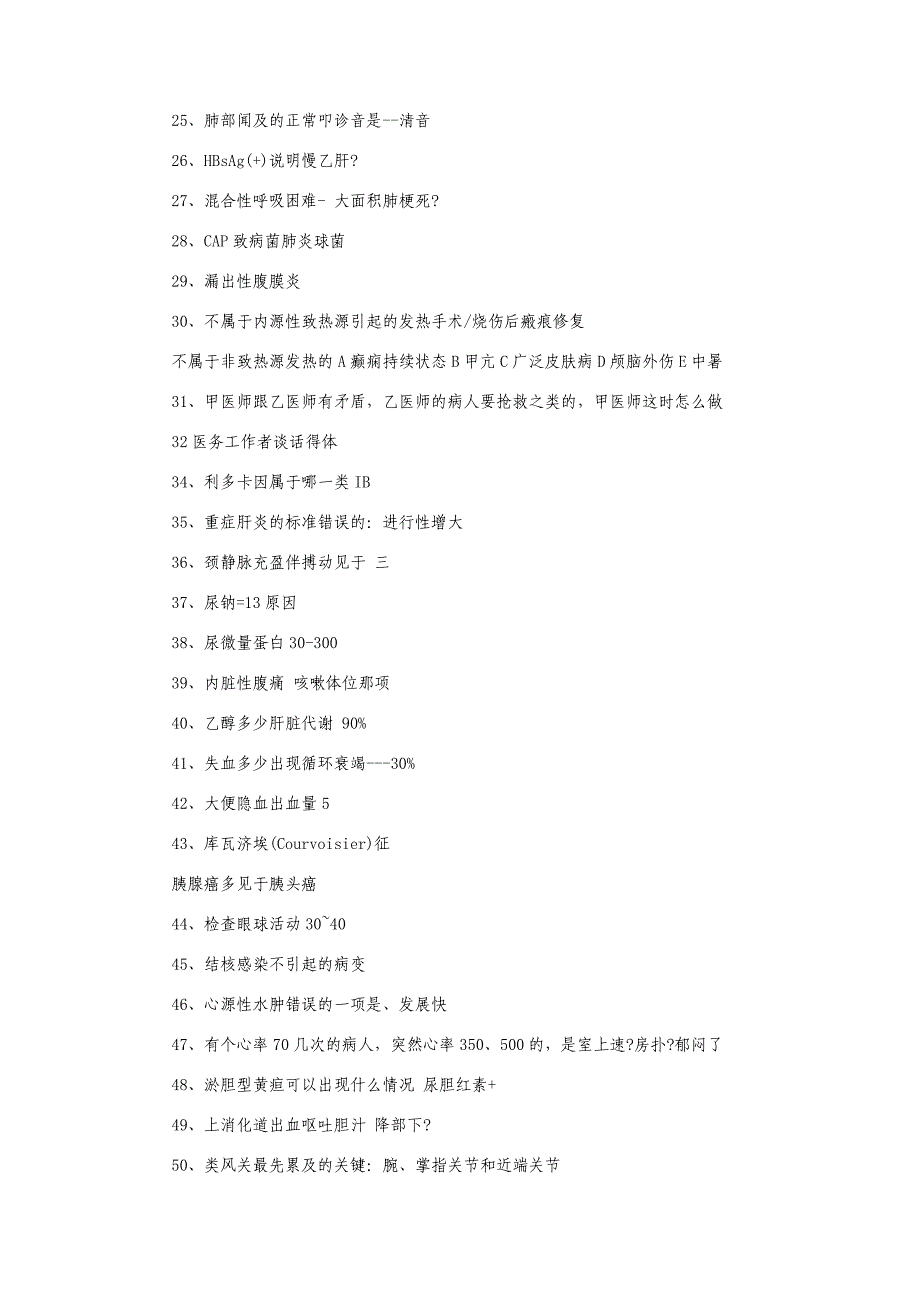 25、肺部闻及的正常叩诊音是--清音

26、HBsAg(+)说明慢乙肝?

27、混合性呼吸困难- 大面积肺梗死?

28、CAP 致病菌肺炎球菌

29、漏出性腹膜炎

30、不属于内源性致热源引起的发热手术/烧伤后瘢痕修复

不属于非致热源发热的 A 癫痫持续状态 B 甲亢 C 广泛皮肤病 D 颅脑外伤 E 中暑

31、甲医师跟乙医师有矛盾，乙医师的病人要抢救之类的，甲医师这时怎么做

32 医务工作者谈话得体

34、利多卡因属于哪一类 IB

35、重症肝炎的标准错误的: 进行性增大

36、颈静脉充盈伴搏动见于 三

37、尿钠=13 原因

38、尿微量蛋白 30-300

39、内脏性腹痛 咳嗽体位那项

40、乙醇多少肝脏代谢 90%

41、失血多少出现循环衰竭---30%

42、大便隐血出血量 5

43、库瓦济埃(Courvoisier)征

胰腺癌多见于胰头癌

44、检查眼球活动 30~40

45、结核感染不引起的病变

46、心源性水肿错误的一项是、发展快

47、有个心率 70 几次的病人，突然心率 350、500 的，是室上速?房扑?郁闷了

48、淤胆型黄疸可以出现什么情况 尿胆红素+

49、上消化道出血呕吐胆汁 降部下?

50、类风关最先累及的关键: 腕、掌指关节和近端关节